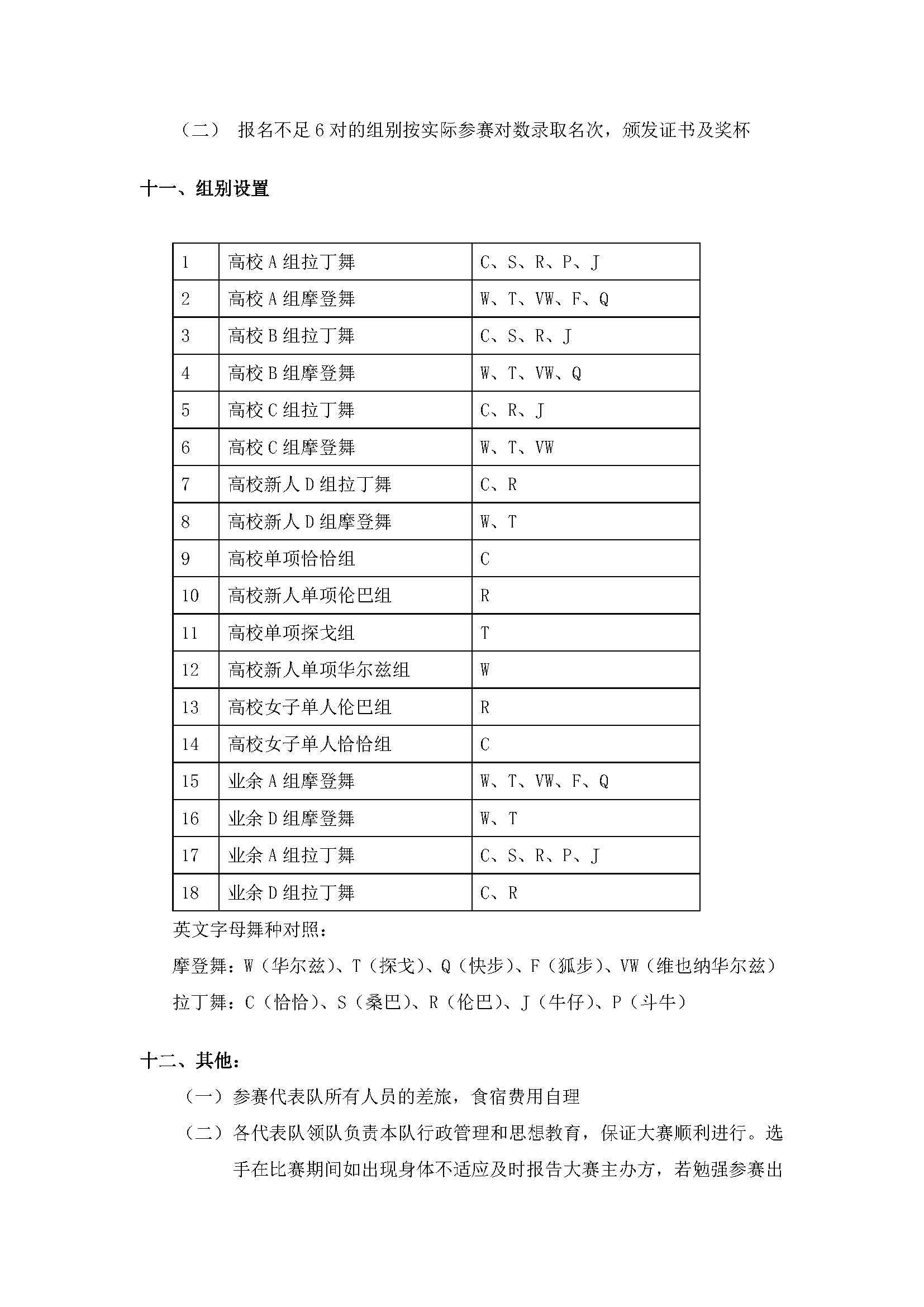 （二） 报名不足 6 对的组别按实际参赛对数录取名次，颁发证书及奖杯

十一、组别设置

| 1 | 高校 A 组拉丁舞 | C、S、R、P、J |
|---|---|---|
| 2 | 高校 A 组摩登舞 | W、T、VW、F、Q |
| 3 | 高校 B 组拉丁舞 | C、S、R、J |
| 4 | 高校 B 组摩登舞 | W、T、VW、Q |
| 5 | 高校 C 组拉丁舞 | C、R、J |
| 6 | 高校 C 组摩登舞 | W、T、VW |
| 7 | 高校新人 D 组拉丁舞 | C、R |
| 8 | 高校新人 D 组摩登舞 | W、T |
| 9 | 高校单项恰恰组 | C |
| 10 | 高校新人单项伦巴组 | R |
| 11 | 高校单项探戈组 | T |
| 12 | 高校新人单项华尔兹组 | W |
| 13 | 高校女子单人伦巴组 | R |
| 14 | 高校女子单人恰恰组 | C |
| 15 | 业余 A 组摩登舞 | W、T、VW、F、Q |
| 16 | 业余 D 组摩登舞 | W、T |
| 17 | 业余 A 组拉丁舞 | C、S、R、P、J |
| 18 | 业余 D 组拉丁舞 | C、R |

英文字母舞种对照：
摩登舞：W（华尔兹）、T（探戈）、Q（快步）、F（狐步）、VW（维也纳华尔兹）
拉丁舞：C（恰恰）、S（桑巴）、R（伦巴）、J（牛仔）、P（斗牛）

十二、其他：
（一）参赛代表队所有人员的差旅，食宿费用自理
（二）各代表队领队负责本队行政管理和思想教育，保证大赛顺利进行。选手在比赛期间如出现身体不适应及时报告大赛主办方，若勉强参赛出